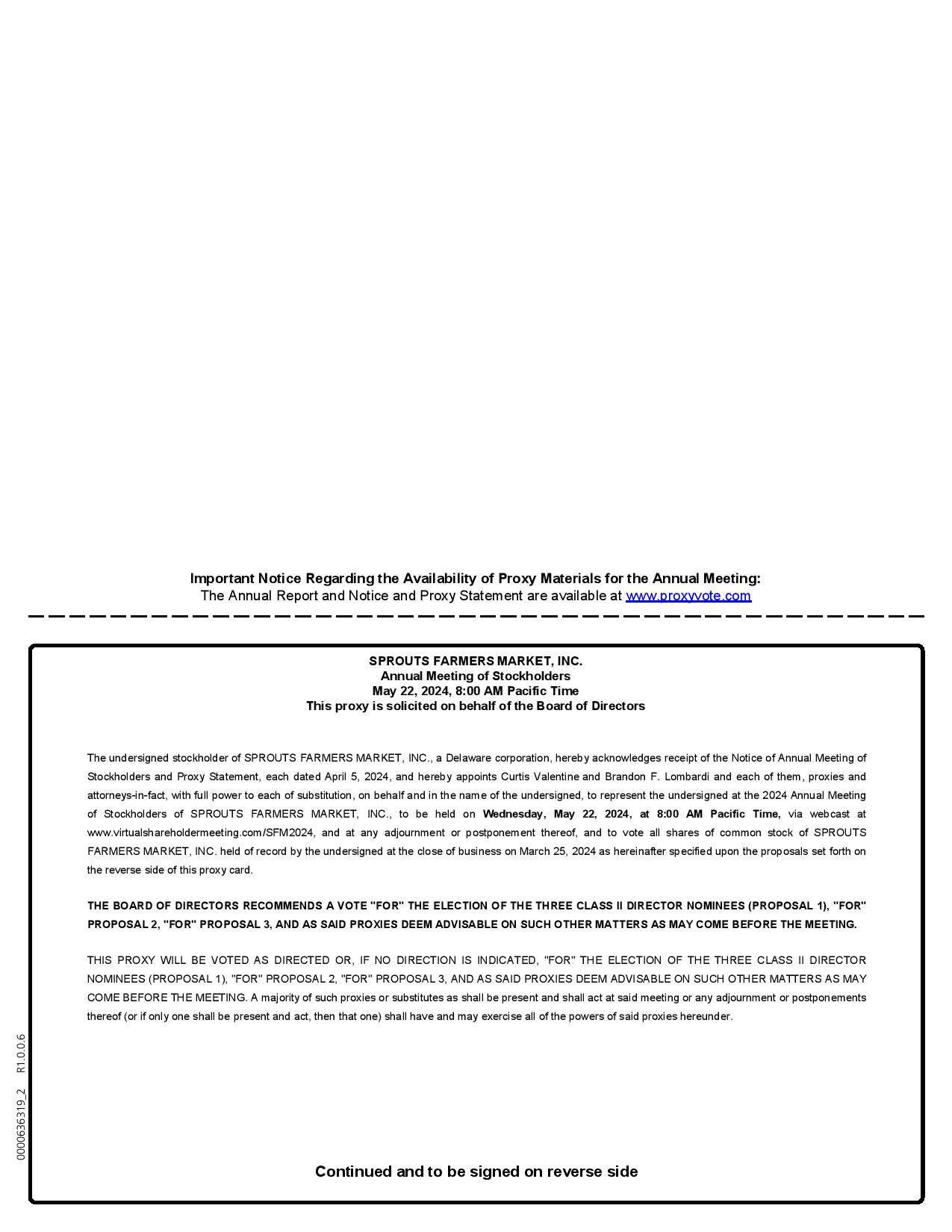 Important Notice Regarding the Availability of Proxy Materials for the Annual Meeting:
The Annual Report and Notice and Proxy Statement are available at www.proxyvote.com

SPROUTS FARMERS MARKET, INC.
Annual Meeting of Stockholders
May 22, 2024, 8:00 AM Pacific Time
This proxy is solicited on behalf of the Board of Directors

The undersigned stockholder of SPROUTS FARMERS MARKET, INC., a Delaware corporation, hereby acknowledges receipt of the Notice of Annual Meeting of Stockholders and Proxy Statement, each dated April 5, 2024, and hereby appoints Curtis Valentine and Brandon F. Lombardi and each of them, proxies and attorneys-in-fact, with full power to each of substitution, on behalf and in the name of the undersigned, to represent the undersigned at the 2024 Annual Meeting of Stockholders of SPROUTS FARMERS MARKET, INC., to be held on Wednesday, May 22, 2024, at 8:00 AM Pacific Time, via webcast at www.virtualshareholdermeeting.com/SFM2024, and at any adjournment or postponement thereof, and to vote all shares of common stock of SPROUTS FARMERS MARKET, INC. held of record by the undersigned at the close of business on March 25, 2024 as hereinafter specified upon the proposals set forth on the reverse side of this proxy card.

THE BOARD OF DIRECTORS RECOMMENDS A VOTE "FOR" THE ELECTION OF THE THREE CLASS II DIRECTOR NOMINEES (PROPOSAL 1), "FOR" PROPOSAL 2, "FOR" PROPOSAL 3, AND AS SAID PROXIES DEEM ADVISABLE ON SUCH OTHER MATTERS AS MAY COME BEFORE THE MEETING.

THIS PROXY WILL BE VOTED AS DIRECTED OR, IF NO DIRECTION IS INDICATED, "FOR" THE ELECTION OF THE THREE CLASS II DIRECTOR NOMINEES (PROPOSAL 1), "FOR" PROPOSAL 2, "FOR" PROPOSAL 3, AND AS SAID PROXIES DEEM ADVISABLE ON SUCH OTHER MATTERS AS MAY COME BEFORE THE MEETING. A majority of such proxies or substitutes as shall be present and shall act at said meeting or any adjournment or postponements thereof (or if only one shall be present and act, then that one) shall have and may exercise all of the powers of said proxies hereunder.

0000636319_2 R1.0.0.6

Continued and to be signed on reverse side